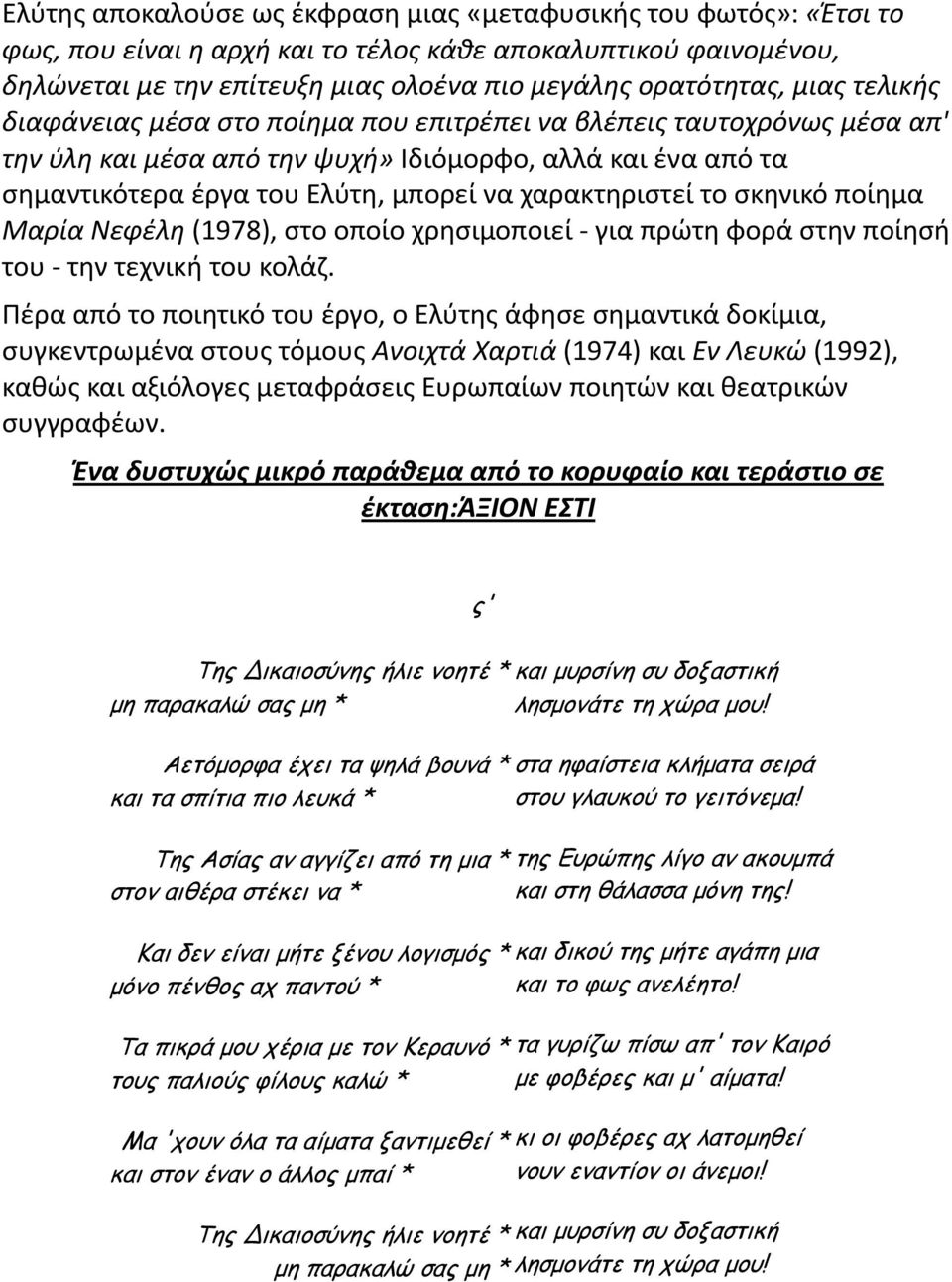 Ελύτης αποκαλούσε ως έκφραση μιας «μεταφυσικής του φωτός»: «Έτσι το φως, που είναι η αρχή και το τέλος κάθε αποκαλυπτικού φαινομένου, δηλώνεται με την επίτευξη μιας ολοένα πιο μεγάλης ορατότητας, μιας τελικής διαφάνειας μέσα στο ποίημα που επιτρέπει να βλέπεις ταυτοχρόνως μέσα απ' την ύλη και μέσα από την ψυχή» Ιδιόμορφο, αλλά και ένα από τα σημαντικότερα έργα του Ελύτη, μπορεί να χαρακτηριστεί το σκηνικό ποίημα Μαρία Νεφέλη (1978), στο οποίο χρησιμοποιεί - για πρώτη φορά στην ποίησή του - την τεχνική του κολάζ.

Πέρα από το ποιητικό του έργο, ο Ελύτης άφησε σημαντικά δοκίμια, συγκεντρωμένα στους τόμους Ανοιχτά Χαρτιά (1974) και Εν Λευκώ (1992), καθώς και αξιόλογες μεταφράσεις Ευρωπαίων ποιητών και θεατρικών συγγραφέων.

Ένα δυστυχώς μικρό παράθεμα από το κορυφαίο και τεράστιο σε έκταση:ΆΞΙΟΝ ΕΣΤΙ

ς΄

Της Δικαιοσύνης ήλιε νοητέ * και μυρσίνη συ δοξαστική
μη παρακαλώ σας μη * λησμονάτε τη χώρα μου!

Αετόμορφα έχει τα ψηλά βουνά * στα ηφαίστεια κλήματα σειρά
και τα σπίτια πιο λευκά * στου γλαυκού το γειτόνεμα!

Της Ασίας αν αγγίζει από τη μια * της Ευρώπης λίγο αν ακουμπά
στον αιθέρα στέκει να * και στη θάλασσα μόνη της!

Και δεν είναι μήτε ξένου λογισμός * και δικού της μήτε αγάπη μια
μόνο πένθος αχ παντού * και το φως ανελέητο!

Τα πικρά μου χέρια με τον Κεραυνό * τα γυρίζω πίσω απ' τον Καιρό
τους παλιούς φίλους καλώ * με φοβέρες και μ' αίματα!

Μα 'χουν όλα τα αίματα ξαντιμεθεί * κι οι φοβέρες αχ λατομηθεί
και στον έναν ο άλλος μπαί * νουν εναντίον οι άνεμοι!

Της Δικαιοσύνης ήλιε νοητέ * και μυρσίνη συ δοξαστική
μη παρακαλώ σας μη * λησμονάτε τη χώρα μου!